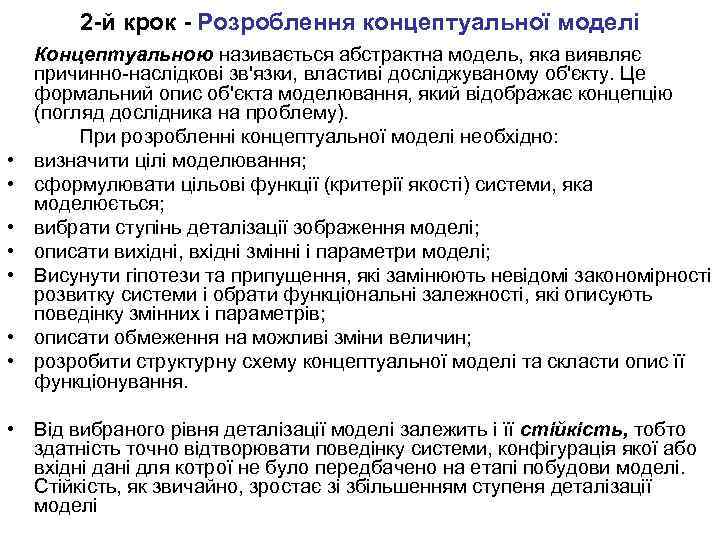 2-й крок - Розроблення концептуальної моделі

Концептуальною називається абстрактна модель, яка виявляє причинно-наслідкові зв'язки, властиві досліджуваному об'єкту. Це формальний опис об'єкта моделювання, який відображає концепцію (погляд дослідника на проблему).

При розробленні концептуальної моделі необхідно:

• визначити цілі моделювання;
• сформулювати цільові функції (критерії якості) системи, яка моделюється;
• вибрати ступінь деталізації зображення моделі;
• описати вихідні, вхідні змінні і параметри моделі;
• Висунути гіпотези та припущення, які замінюють невідомі закономірності розвитку системи і обрати функціональні залежності, які описують поведінку змінних і параметрів;
• описати обмеження на можливі зміни величин;
• розробити структурну схему концептуальної моделі та скласти опис її функціонування.

• Від вибраного рівня деталізації моделі залежить і її стійкість, тобто здатність точно відтворювати поведінку системи, конфігурація якої або вхідні дані для котрої не було передбачено на етапі побудови моделі. Стійкість, як звичайно, зростає зі збільшенням ступеня деталізації моделі